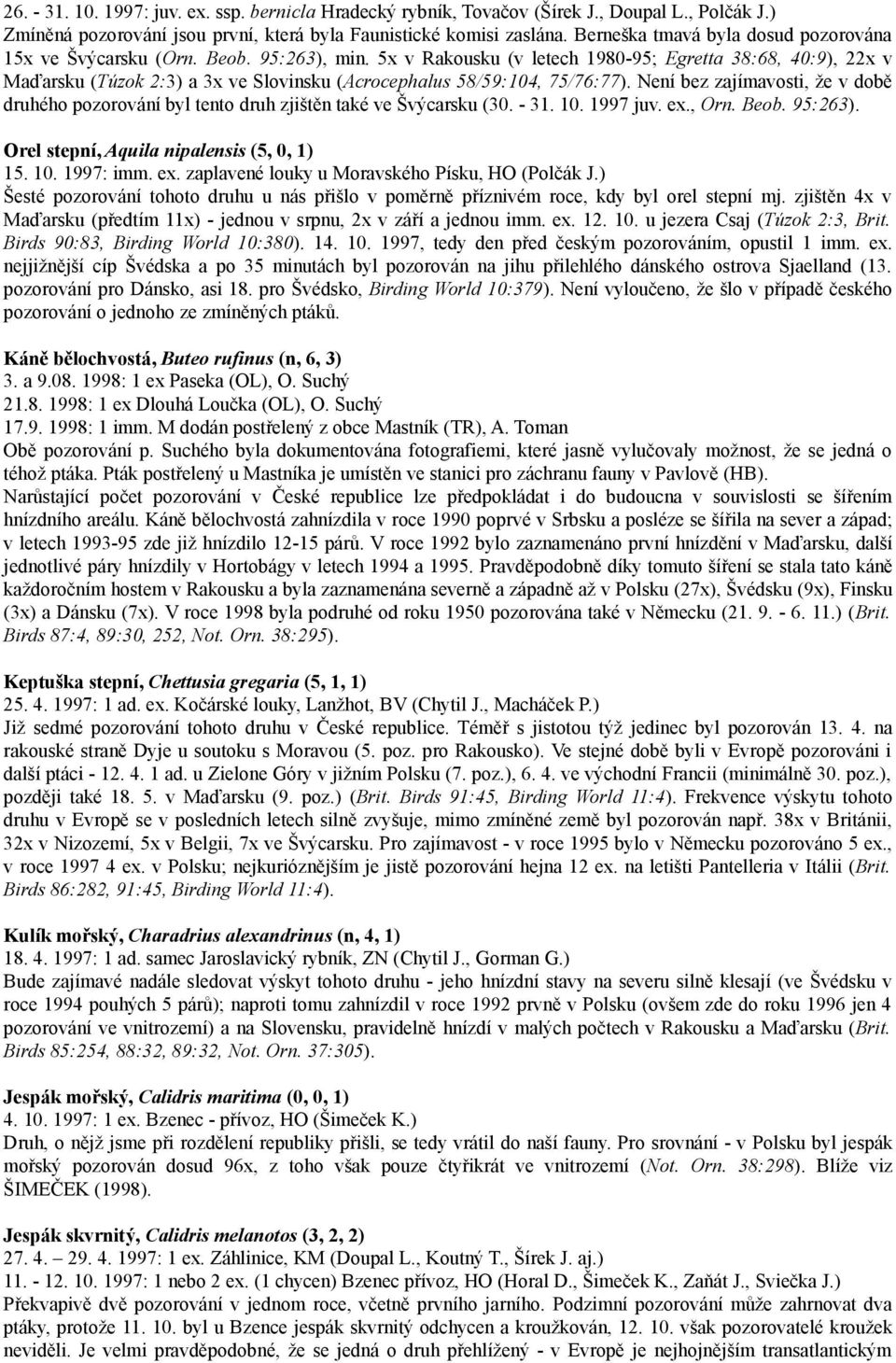 26. - 31. 10. 1997: juv. ex. ssp. bernicla Hradecký rybník, Tovačov (Šírek J., Doupal L., Polčák J.)
Zmíněná pozorování jsou první, která byla Faunistické komisi zaslána. Berneška tmavá byla dosud pozorována 15x ve Švýcarsku (Orn. Beob. 95:263), min. 5x v Rakousku (v letech 1980-95; Egretta 38:68, 40:9), 22x v Maďarsku (Túzok 2:3) a 3x ve Slovinsku (Acrocephalus 58/59:104, 75/76:77). Není bez zajímavosti, že v době druhého pozorování byl tento druh zjištěn také ve Švýcarsku (30. - 31. 10. 1997 juv. ex., Orn. Beob. 95:263).

Orel stepní, Aquila nipalensis (5, 0, 1)
15. 10. 1997: imm. ex. zaplavené louky u Moravského Písku, HO (Polčák J.)
Šesté pozorování tohoto druhu u nás přišlo v poměrně příznivém roce, kdy byl orel stepní mj. zjištěn 4x v Maďarsku (předtím 11x) - jednou v srpnu, 2x v září a jednou imm. ex. 12. 10. u jezera Csaj (Túzok 2:3, Brit. Birds 90:83, Birding World 10:380). 14. 10. 1997, tedy den před českým pozorováním, opustil 1 imm. ex. nejjižnější cíp Švédska a po 35 minutách byl pozorován na jihu přilehlého dánského ostrova Sjaelland (13. pozorování pro Dánsko, asi 18. pro Švédsko, Birding World 10:379). Není vyloučeno, že šlo v případě českého pozorování o jednoho ze zmíněných ptáků.

Káně bělochvostá, Buteo rufinus (n, 6, 3)
3. a 9.08. 1998: 1 ex Paseka (OL), O. Suchý
21.8. 1998: 1 ex Dlouhá Loučka (OL), O. Suchý
17.9. 1998: 1 imm. M dodán postřelený z obce Mastník (TR), A. Toman
Obě pozorování p. Suchého byla dokumentována fotografiemi, které jasně vylučovaly možnost, že se jedná o téhož ptáka. Pták postřelený u Mastníka je umístěn ve stanici pro záchranu fauny v Pavlově (HB).
Narůstající počet pozorování v České republice lze předpokládat i do budoucna v souvislosti se šířením hnízdního areálu. Káně bělochvostá zahnízdila v roce 1990 poprvé v Srbsku a posléze se šířila na sever a západ; v letech 1993-95 zde již hnízdilo 12-15 párů. V roce 1992 bylo zaznamenáno první hnízdění v Maďarsku, další jednotlivé páry hnízdily v Hortobágy v letech 1994 a 1995. Pravděpodobně díky tomuto šíření se stala tato káně každoročním hostem v Rakousku a byla zaznamenána severně a západně až v Polsku (27x), Švédsku (9x), Finsku (3x) a Dánsku (7x). V roce 1998 byla podruhé od roku 1950 pozorována také v Německu (21. 9. - 6. 11.) (Brit. Birds 87:4, 89:30, 252, Not. Orn. 38:295).

Keptuška stepní, Chettusia gregaria (5, 1, 1)
25. 4. 1997: 1 ad. ex. Kočárské louky, Lanžhot, BV (Chytil J., Macháček P.)
Již sedmé pozorování tohoto druhu v České republice. Téměř s jistotou týž jedinec byl pozorován 13. 4. na rakouské straně Dyje u soutoku s Moravou (5. poz. pro Rakousko). Ve stejné době byli v Evropě pozorováni i další ptáci - 12. 4. 1 ad. u Zielone Góry v jižním Polsku (7. poz.), 6. 4. ve východní Francii (minimálně 30. poz.), později také 18. 5. v Maďarsku (9. poz.) (Brit. Birds 91:45, Birding World 11:4). Frekvence výskytu tohoto druhu v Evropě se v posledních letech silně zvyšuje, mimo zmíněné země byl pozorován např. 38x v Británii, 32x v Nizozemí, 5x v Belgii, 7x ve Švýcarsku. Pro zajímavost - v roce 1995 bylo v Německu pozorováno 5 ex., v roce 1997 4 ex. v Polsku; nejkurióznějším je jistě pozorování hejna 12 ex. na letišti Pantelleria v Itálii (Brit. Birds 86:282, 91:45, Birding World 11:4).

Kulík mořský, Charadrius alexandrinus (n, 4, 1)
18. 4. 1997: 1 ad. samec Jaroslavický rybník, ZN (Chytil J., Gorman G.)
Bude zajímavé nadále sledovat výskyt tohoto druhu - jeho hnízdní stavy na severu silně klesají (ve Švédsku v roce 1994 pouhých 5 párů); naproti tomu zahnízdil v roce 1992 prvně v Polsku (ovšem zde do roku 1996 jen 4 pozorování ve vnitrozemí) a na Slovensku, pravidelně hnízdí v malých počtech v Rakousku a Maďarsku (Brit. Birds 85:254, 88:32, 89:32, Not. Orn. 37:305).

Jespák mořský, Calidris maritima (0, 0, 1)
4. 10. 1997: 1 ex. Bzenec - přívoz, HO (Šimeček K.)
Druh, o nějž jsme při rozdělení republiky přišli, se tedy vrátil do naší fauny. Pro srovnání - v Polsku byl jespák mořský pozorován dosud 96x, z toho však pouze čtyřikrát ve vnitrozemí (Not. Orn. 38:298). Blíže viz ŠIMEČEK (1998).

Jespák skvrnitý, Calidris melanotos (3, 2, 2)
27. 4. – 29. 4. 1997: 1 ex. Záhlinice, KM (Doupal L., Koutný T., Šírek J. aj.)
11. - 12. 10. 1997: 1 nebo 2 ex. (1 chycen) Bzenec přívoz, HO (Horal D., Šimeček K., Zaňát J., Sviečka J.)
Překvapivě dvě pozorování v jednom roce, včetně prvního jarního. Podzimní pozorování může zahrnovat dva ptáky, protože 11. 10. byl u Bzence jespák skvrnitý odchycen a kroužkován, 12. 10. však pozorovatelé kroužek neviděli. Je velmi pravděpodobné, že se jedná o druh přehlížený - v Evropě je nejhojnějším transatlantickým